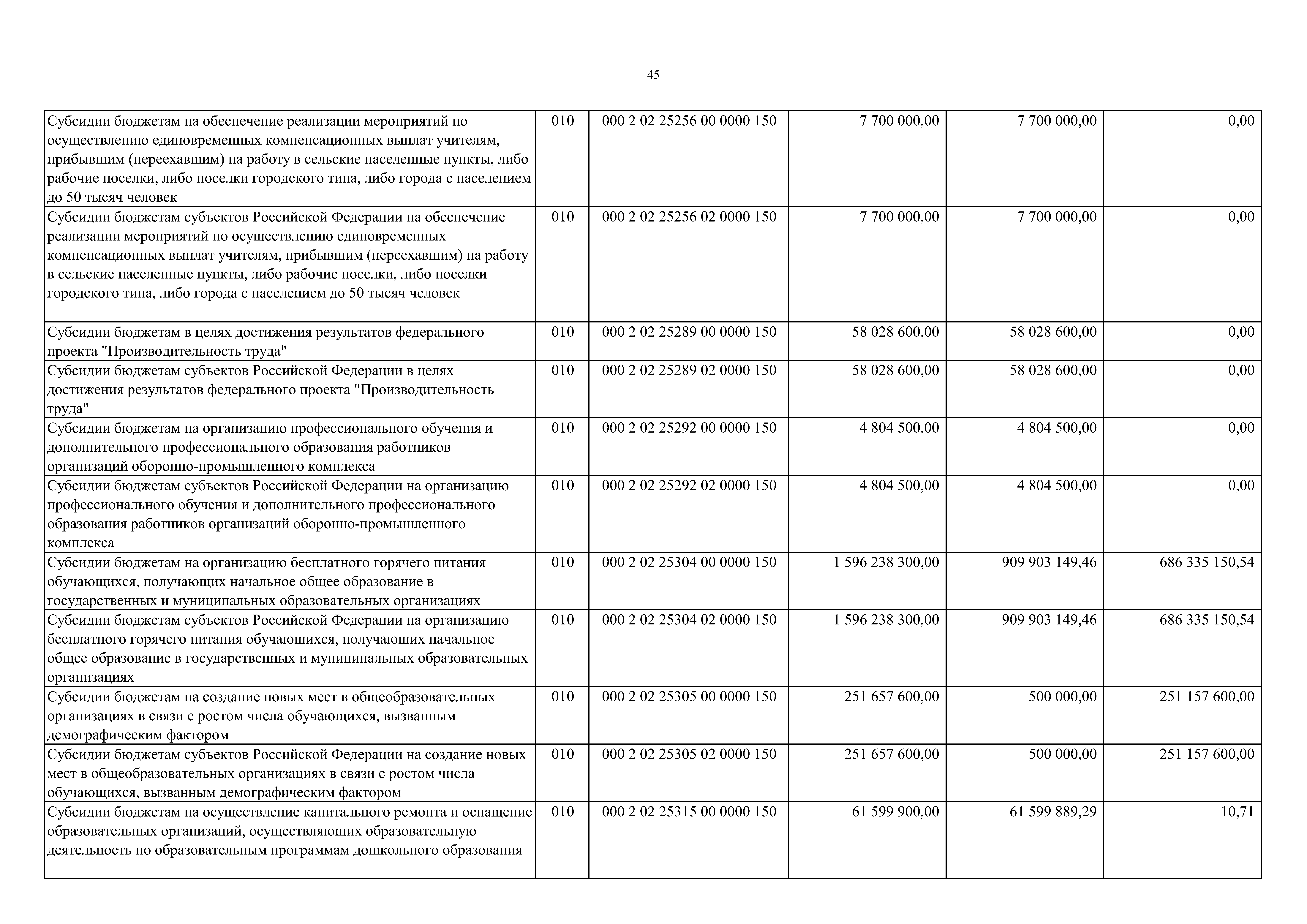 45

| | | | | | |
|---|---|---|---|---|---|
| Субсидии бюджетам на обеспечение реализации мероприятий по осуществлению единовременных компенсационных выплат учителям, прибывшим (переехавшим) на работу в сельские населенные пункты, либо рабочие поселки, либо поселки городского типа, либо города с населением до 50 тысяч человек | 010 | 000 2 02 25256 00 0000 150 | 7 700 000,00 | 7 700 000,00 | 0,00 |
| Субсидии бюджетам субъектов Российской Федерации на обеспечение реализации мероприятий по осуществлению единовременных компенсационных выплат учителям, прибывшим (переехавшим) на работу в сельские населенные пункты, либо рабочие поселки, либо поселки городского типа, либо города с населением до 50 тысяч человек | 010 | 000 2 02 25256 02 0000 150 | 7 700 000,00 | 7 700 000,00 | 0,00 |
| Субсидии бюджетам в целях достижения результатов федерального проекта "Производительность труда" | 010 | 000 2 02 25289 00 0000 150 | 58 028 600,00 | 58 028 600,00 | 0,00 |
| Субсидии бюджетам субъектов Российской Федерации в целях достижения результатов федерального проекта "Производительность труда" | 010 | 000 2 02 25289 02 0000 150 | 58 028 600,00 | 58 028 600,00 | 0,00 |
| Субсидии бюджетам на организацию профессионального обучения и дополнительного профессионального образования работников организаций оборонно-промышленного комплекса | 010 | 000 2 02 25292 00 0000 150 | 4 804 500,00 | 4 804 500,00 | 0,00 |
| Субсидии бюджетам субъектов Российской Федерации на организацию профессионального обучения и дополнительного профессионального образования работников организаций оборонно-промышленного комплекса | 010 | 000 2 02 25292 02 0000 150 | 4 804 500,00 | 4 804 500,00 | 0,00 |
| Субсидии бюджетам на организацию бесплатного горячего питания обучающихся, получающих начальное общее образование в государственных и муниципальных образовательных организациях | 010 | 000 2 02 25304 00 0000 150 | 1 596 238 300,00 | 909 903 149,46 | 686 335 150,54 |
| Субсидии бюджетам субъектов Российской Федерации на организацию бесплатного горячего питания обучающихся, получающих начальное общее образование в государственных и муниципальных образовательных организациях | 010 | 000 2 02 25304 02 0000 150 | 1 596 238 300,00 | 909 903 149,46 | 686 335 150,54 |
| Субсидии бюджетам на создание новых мест в общеобразовательных организациях в связи с ростом числа обучающихся, вызванным демографическим фактором | 010 | 000 2 02 25305 00 0000 150 | 251 657 600,00 | 500 000,00 | 251 157 600,00 |
| Субсидии бюджетам субъектов Российской Федерации на создание новых мест в общеобразовательных организациях в связи с ростом числа обучающихся, вызванным демографическим фактором | 010 | 000 2 02 25305 02 0000 150 | 251 657 600,00 | 500 000,00 | 251 157 600,00 |
| Субсидии бюджетам на осуществление капитального ремонта и оснащение образовательных организаций, осуществляющих образовательную деятельность по образовательным программам дошкольного образования | 010 | 000 2 02 25315 00 0000 150 | 61 599 900,00 | 61 599 889,29 | 10,71 |